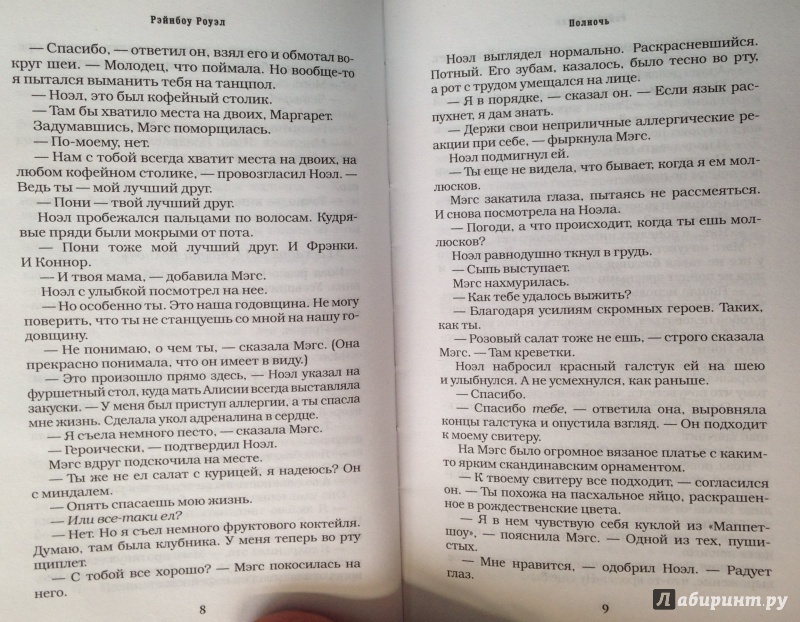 Рэйнбоу Роуэл

— Спасибо, — ответил он, взял его и обмотал вокруг шеи. — Молодец, что поймала. Но вообще-то я пытался выманить тебя на танцпол.

— Ноэл, это был кофейный столик.

— Там бы хватило места на двоих, Маргарет.

Задумавшись, Мэгс поморщилась.

— По-моему, нет.

— Нам с тобой всегда хватит места на двоих, на любом кофейном столике, — провозгласил Ноэл. — Ведь ты — мой лучший друг.

— Пони — твой лучший друг.

Ноэл пробежался пальцами по волосам. Кудрявые пряди были мокрыми от пота.

— Пони тоже мой лучший друг. И Фрэнки. И Коннор.

— И твоя мама, — добавила Мэгс.

Ноэл с улыбкой посмотрел на нее.

— Но особенно ты. Это наша годовщина. Не могу поверить, что ты не станцуешь со мной на нашу годовщину.

— Не понимаю, о чем ты, — сказала Мэгс. (Она прекрасно понимала, что он имеет в виду.)

— Это произошло прямо здесь, — Ноэл указал на фуршетный стол, куда мать Алисии всегда выставляла закуски. — У меня был приступ аллергии, а ты спасла мне жизнь. Сделала укол адреналина в сердце.

— Я съела немного песто, — сказала Мэгс.

— Героически, — подтвердил Ноэл.

Мэгс вдруг подскочила на месте.

— Ты же не ел салат с курицей, я надеюсь? Он с миндалем.

— Опять спасаешь мою жизнь.

— Или все-таки ел?

— Нет. Но я съел немного фруктового коктейля. Думаю, там была клубника. У меня теперь во рту щиплет.

— С тобой все хорошо? — Мэгс покосилась на него.

8

Полночь

Ноэл выглядел нормально. Раскрасневшийся. Потный. Его зубам, казалось, было тесно во рту, а рот с трудом умещался на лице.

— Я в порядке, — сказал он. — Если язык распухнет, я дам знать.

— Держи свои неприличные аллергические реакции при себе, — фыркнула Мэгс.

Ноэл подмигнул ей.

— Ты еще не видела, что бывает, когда я ем моллюсков.

Мэгс закатила глаза, пытаясь не рассмеяться. И снова посмотрела на Ноэла.

— Погоди, а что происходит, когда ты ешь моллюсков?

Ноэл равнодушно ткнул в грудь.

— Сыпь выступает.

Мэгс нахмурилась.

— Как тебе удалось выжить?

— Благодаря усилиям скромных героев. Таких, как ты.

— Розовый салат тоже не ешь, — строго сказала Мэгс. — Там креветки.

Ноэл набросил красный галстук ей на шею и улыбнулся. А не усмехнулся, как раньше.

— Спасибо.

— Спасибо тебе, — ответила она, выровняла концы галстука и опустила взгляд. — Он подходит к моему свитеру.

На Мэгс было огромное вязаное платье с каким-то ярким скандинавским орнаментом.

— К твоему свитеру все подходит, — согласился он. — Ты похожа на пасхальное яйцо, раскрашенное в рождественские цвета.

— Я в нем чувствую себя куклой из «Маппет-шоу», — пояснила Мэгс. — Одной из тех, пушистых.

— Мне нравится, — одобрил Ноэл. — Радует глаз.

9

Лабиринт.ру